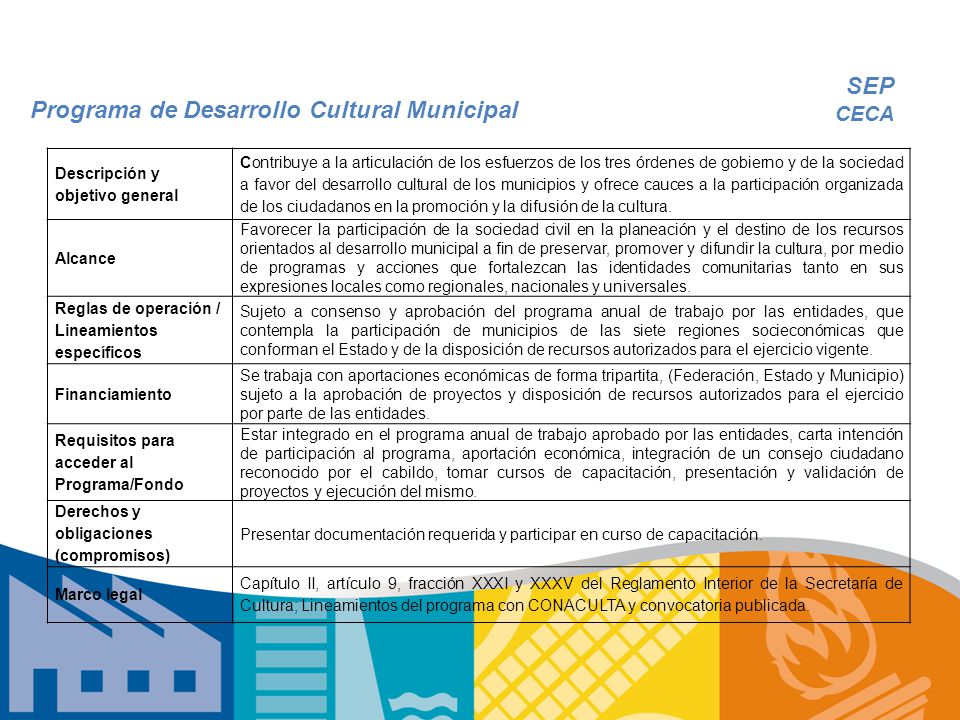 Programa de Desarrollo Cultural Municipal

SEP
CECA

| | |
|---|---|
| Descripción y objetivo general | Contribuye a la articulación de los esfuerzos de los tres órdenes de gobierno y de la sociedad a favor del desarrollo cultural de los municipios y ofrece cauces a la participación organizada de los ciudadanos en la promoción y la difusión de la cultura. |
| Alcance | Favorecer la participación de la sociedad civil en la planeación y el destino de los recursos orientados al desarrollo municipal a fin de preservar, promover y difundir la cultura, por medio de programas y acciones que fortalezcan las identidades comunitarias tanto en sus expresiones locales como regionales, nacionales y universales. |
| Reglas de operación / Lineamientos específicos | Sujeto a consenso y aprobación del programa anual de trabajo por las entidades, que contempla la participación de municipios de las siete regiones socieconómicas que conforman el Estado y de la disposición de recursos autorizados para el ejercicio vigente. |
| Financiamiento | Se trabaja con aportaciones económicas de forma tripartita, (Federación, Estado y Municipio) sujeto a la aprobación de proyectos y disposición de recursos autorizados para el ejercicio por parte de las entidades. |
| Requisitos para acceder al Programa/Fondo | Estar integrado en el programa anual de trabajo aprobado por las entidades, carta intención de participación al programa, aportación económica, integración de un consejo ciudadano reconocido por el cabildo, tomar cursos de capacitación, presentación y validación de proyectos y ejecución del mismo. |
| Derechos y obligaciones (compromisos) | Presentar documentación requerida y participar en curso de capacitación. |
| Marco legal | Capítulo II, artículo 9, fracción XXXI y XXXV del Reglamento Interior de la Secretaría de Cultura; Lineamientos del programa con CONACULTA y convocatoria publicada. |